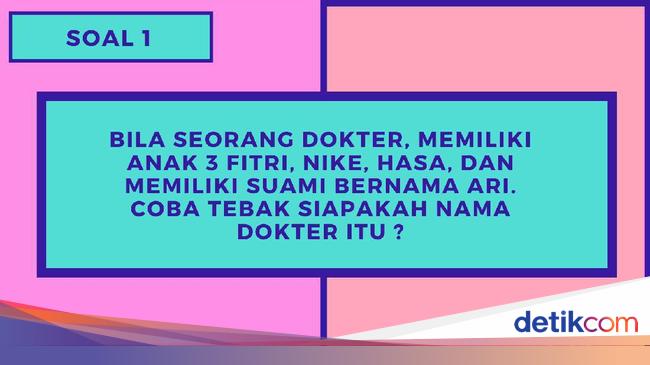 SOAL 1

BILA SEORANG DOKTER, MEMILIKI ANAK 3 FITRI, NIKE, HASA, DAN MEMILIKI SUAMI BERNAMA ARI. COBA TEBAK SIAPAKAH NAMA DOKTER ITU ?

detikcom